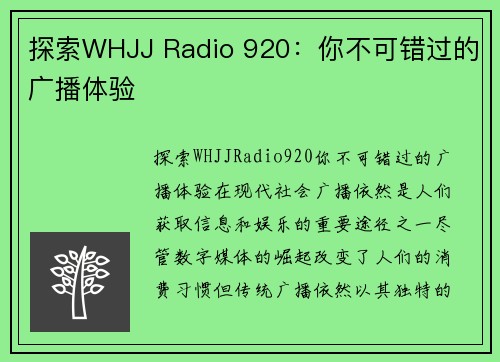 探索WHJJ Radio 920：你不可错过的广播体验

探索WHJJRadio920你不可错过的广播体验在现代社会广播依然是人们获取信息和娱乐的重要途径之一尽管数字媒体的崛起改变了人们的消费习惯但传统广播依然以其独特的